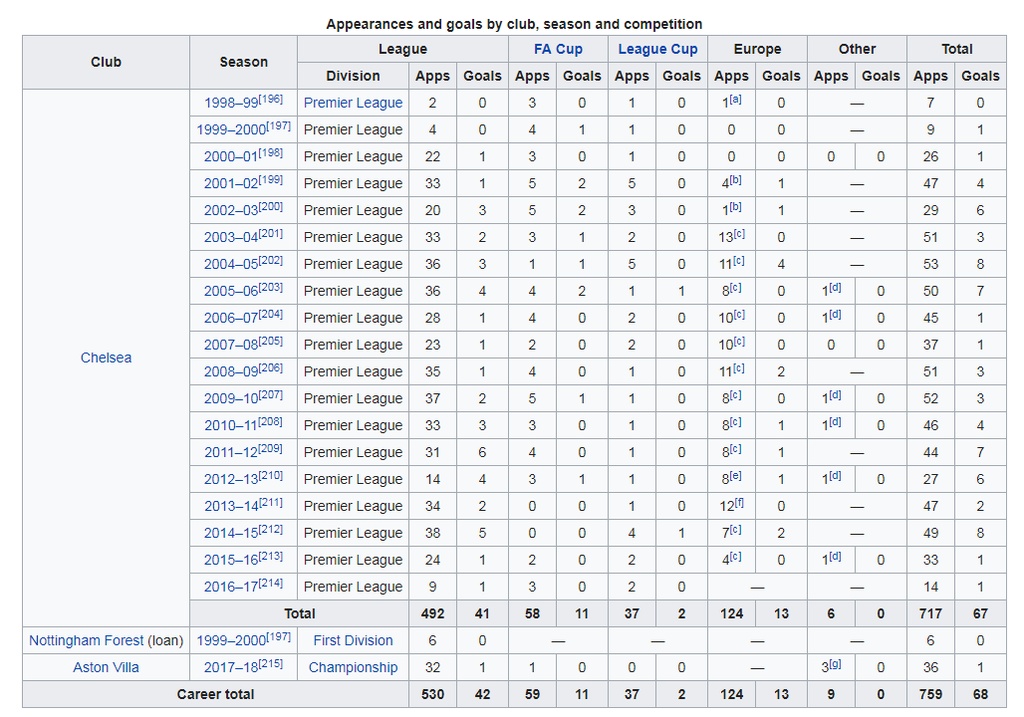 Appearances and goals by club, season and competition

| Club | Season | League | | | FA Cup | | League Cup | | Europe | | Other | | Total | |
|---|---|---|---|---|---|---|---|---|---|---|---|---|---|---|
| | | Division | Apps | Goals | Apps | Goals | Apps | Goals | Apps | Goals | Apps | Goals | Apps | Goals |
| Chelsea | 1998–99[196] | Premier League | 2 | 0 | 3 | 0 | 1 | 0 | 1[a] | 0 | — | | 7 | 0 |
| | 1999–2000[197] | Premier League | 4 | 0 | 4 | 1 | 1 | 0 | 0 | 0 | — | | 9 | 1 |
| | 2000–01[198] | Premier League | 22 | 1 | 3 | 0 | 1 | 0 | 0 | 0 | 0 | 0 | 26 | 1 |
| | 2001–02[199] | Premier League | 33 | 1 | 5 | 2 | 5 | 0 | 4[b] | 1 | — | | 47 | 4 |
| | 2002–03[200] | Premier League | 20 | 3 | 5 | 2 | 3 | 0 | 1[b] | 1 | — | | 29 | 6 |
| | 2003–04[201] | Premier League | 33 | 2 | 3 | 1 | 2 | 0 | 13[c] | 0 | — | | 51 | 3 |
| | 2004–05[202] | Premier League | 36 | 3 | 1 | 1 | 5 | 0 | 11[c] | 4 | — | | 53 | 8 |
| | 2005–06[203] | Premier League | 36 | 4 | 4 | 2 | 1 | 1 | 8[c] | 0 | 1[d] | 0 | 50 | 7 |
| | 2006–07[204] | Premier League | 28 | 1 | 4 | 0 | 2 | 0 | 10[c] | 0 | 1[d] | 0 | 45 | 1 |
| | 2007–08[205] | Premier League | 23 | 1 | 2 | 0 | 2 | 0 | 10[c] | 0 | 0 | 0 | 37 | 1 |
| | 2008–09[206] | Premier League | 35 | 1 | 4 | 0 | 1 | 0 | 11[c] | 2 | — | | 51 | 3 |
| | 2009–10[207] | Premier League | 37 | 2 | 5 | 1 | 1 | 0 | 8[c] | 0 | 1[d] | 0 | 52 | 3 |
| | 2010–11[208] | Premier League | 33 | 3 | 3 | 0 | 1 | 0 | 8[c] | 1 | 1[d] | 0 | 46 | 4 |
| | 2011–12[209] | Premier League | 31 | 6 | 4 | 0 | 1 | 0 | 8[c] | 1 | — | | 44 | 7 |
| | 2012–13[210] | Premier League | 14 | 4 | 3 | 1 | 1 | 0 | 8[e] | 1 | 1[d] | 0 | 27 | 6 |
| | 2013–14[211] | Premier League | 34 | 2 | 0 | 0 | 1 | 0 | 12[f] | 0 | — | | 47 | 2 |
| | 2014–15[212] | Premier League | 38 | 5 | 0 | 0 | 4 | 1 | 7[c] | 2 | — | | 49 | 8 |
| | 2015–16[213] | Premier League | 24 | 1 | 2 | 0 | 2 | 0 | 4[c] | 0 | 1[d] | 0 | 33 | 1 |
| | 2016–17[214] | Premier League | 9 | 1 | 3 | 0 | 2 | 0 | — | | — | | 14 | 1 |
| | Total | | 492 | 41 | 58 | 11 | 37 | 2 | 124 | 13 | 6 | 0 | 717 | 67 |
| Nottingham Forest (loan) | 1999–2000[197] | First Division | 6 | 0 | — | | — | | — | | — | | 6 | 0 |
| Aston Villa | 2017–18[215] | Championship | 32 | 1 | 1 | 0 | 0 | 0 | — | | 3[g] | 0 | 36 | 1 |
| Career total | | | 530 | 42 | 59 | 11 | 37 | 2 | 124 | 13 | 9 | 0 | 759 | 68 |